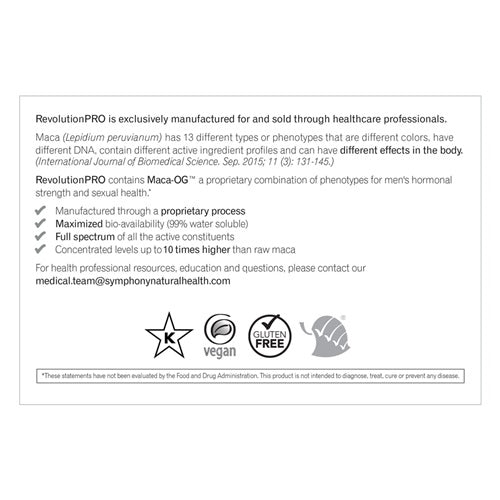 RevolutionPRO is exclusively manufactured for and sold through healthcare professionals.

Maca (Lepidium peruvianum) has 13 different types or phenotypes that are different colors, have different DNA, contain different active ingredient profiles and can have different effects in the body. (International Journal of Biomedical Science. Sep. 2015; 11 (3): 131-145.)

RevolutionPRO contains Maca-OG™ a proprietary combination of phenotypes for men's hormonal strength and sexual health.*

✔ Manufactured through a proprietary process
✔ Maximized bio-availability (99% water soluble)
✔ Full spectrum of all the active constituents
✔ Concentrated levels up to 10 times higher than raw maca

For health professional resources, education and questions, please contact our medical.team@symphonynaturalhealth.com

K

vegan

GLUTEN FREE

*These statements have not been evaluated by the Food and Drug Administration. This product is not intended to diagnose, treat, cure or prevent any disease.